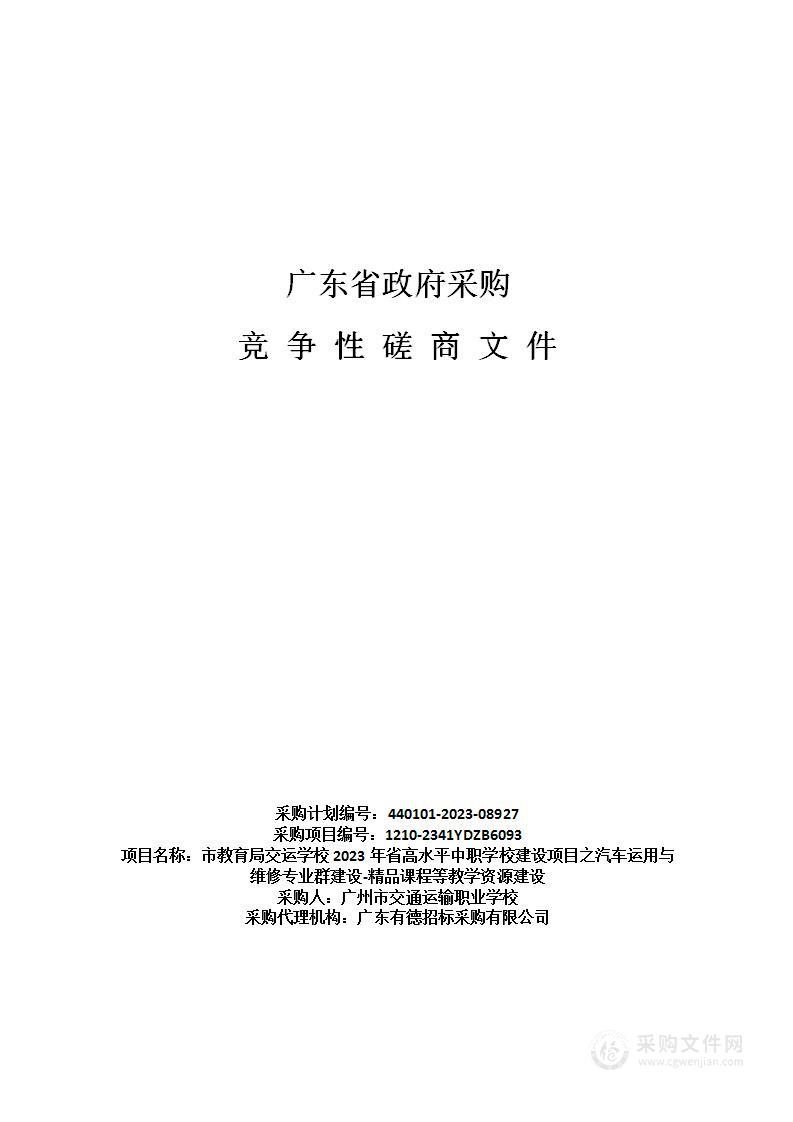 广东省政府采购

竞 争 性 磋 商 文 件

采购计划编号：440101-2023-08927
采购项目编号：1210-2341YDZB6093
项目名称：市教育局交运学校 2023 年省高水平中职学校建设项目之汽车运用与维修专业群建设-精品课程等教学资源建设
采购人：广州市交通运输职业学校
采购代理机构：广东有德招标采购有限公司

采购文件网
www.cgwenjian.com